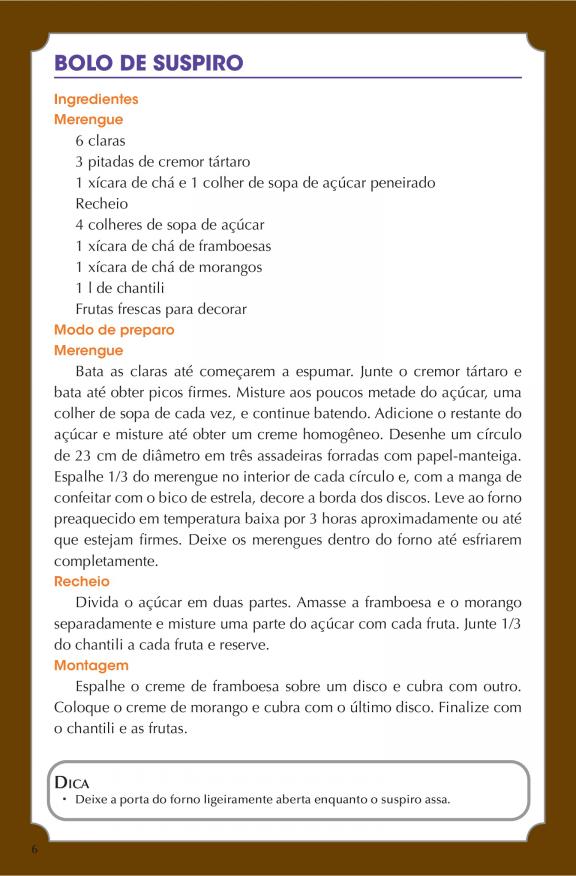 BOLO DE SUSPIRO

Ingredientes
Merengue
6 claras
3 pitadas de cremor tártaro
1 xícara de chá e 1 colher de sopa de açúcar peneirado
Recheio
4 colheres de sopa de açúcar
1 xícara de chá de framboesas
1 xícara de chá de morangos
1 l de chantili
Frutas frescas para decorar
Modo de preparo
Merengue
Bata as claras até começarem a espumar. Junte o cremor tártaro e bata até obter picos firmes. Misture aos poucos metade do açúcar, uma colher de sopa de cada vez, e continue batendo. Adicione o restante do açúcar e misture até obter um creme homogêneo. Desenhe um círculo de 23 cm de diâmetro em três assadeiras forradas com papel-manteiga. Espalhe 1/3 do merengue no interior de cada círculo e, com a manga de confeitar com o bico de estrela, decore a borda dos discos. Leve ao forno preaquecido em temperatura baixa por 3 horas aproximadamente ou até que estejam firmes. Deixe os merengues dentro do forno até esfriarem completamente.
Recheio
Divida o açúcar em duas partes. Amasse a framboesa e o morango separadamente e misture uma parte do açúcar com cada fruta. Junte 1/3 do chantili a cada fruta e reserve.
Montagem
Espalhe o creme de framboesa sobre um disco e cubra com outro. Coloque o creme de morango e cubra com o último disco. Finalize com o chantili e as frutas.

DICA
• Deixe a porta do forno ligeiramente aberta enquanto o suspiro assa.

6